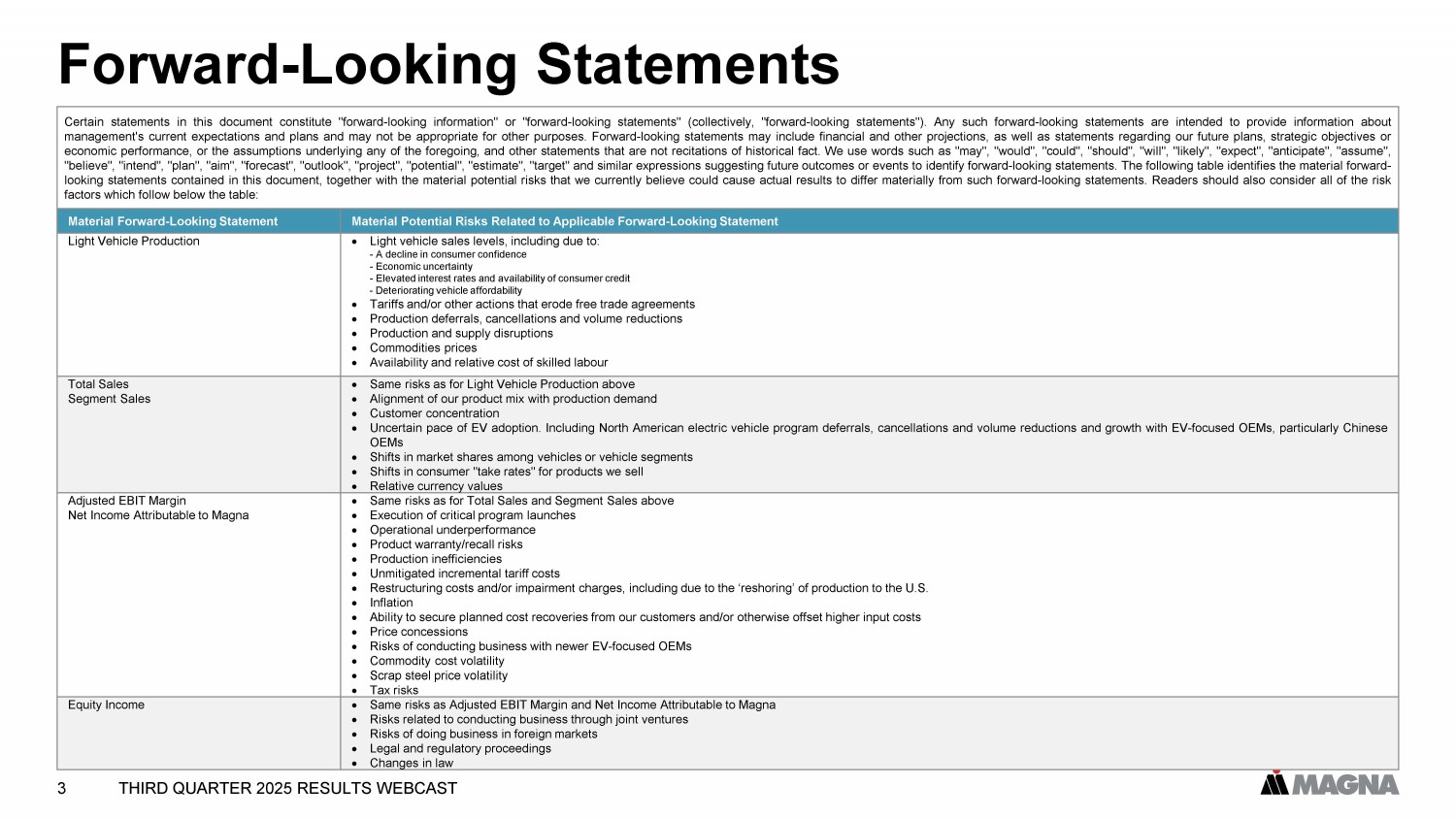 Forward-Looking Statements

Certain statements in this document constitute "forward-looking information" or "forward-looking statements" (collectively, "forward-looking statements"). Any such forward-looking statements are intended to provide information about management's current expectations and plans and may not be appropriate for other purposes. Forward-looking statements may include financial and other projections, as well as statements regarding our future plans, strategic objectives or economic performance, or the assumptions underlying any of the foregoing, and other statements that are not recitations of historical fact. We use words such as "may", "would", "could", "should", "will", "likely", "expect", "anticipate", "assume", "believe", "intend", "plan", "aim", "forecast", "outlook", "project", "potential", "estimate", "target" and similar expressions suggesting future outcomes or events to identify forward-looking statements. The following table identifies the material forward-looking statements contained in this document, together with the material potential risks that we currently believe could cause actual results to differ materially from such forward-looking statements. Readers should also consider all of the risk factors which follow below the table:

| Material Forward-Looking Statement | Material Potential Risks Related to Applicable Forward-Looking Statement |
|---|---|
| Light Vehicle Production | • Light vehicle sales levels, including due to: - A decline in consumer confidence - Economic uncertainty - Elevated interest rates and availability of consumer credit - Deteriorating vehicle affordability • Tariffs and/or other actions that erode free trade agreements • Production deferrals, cancellations and volume reductions • Production and supply disruptions • Commodities prices • Availability and relative cost of skilled labour |
| Total Sales Segment Sales | • Same risks as for Light Vehicle Production above • Alignment of our product mix with production demand • Customer concentration • Uncertain pace of EV adoption. Including North American electric vehicle program deferrals, cancellations and volume reductions and growth with EV-focused OEMs, particularly Chinese OEMs • Shifts in market shares among vehicles or vehicle segments • Shifts in consumer "take rates" for products we sell • Relative currency values |
| Adjusted EBIT Margin Net Income Attributable to Magna | • Same risks as for Total Sales and Segment Sales above • Execution of critical program launches • Operational underperformance • Product warranty/recall risks • Production inefficiencies • Unmitigated incremental tariff costs • Restructuring costs and/or impairment charges, including due to the 'reshoring' of production to the U.S. • Inflation • Ability to secure planned cost recoveries from our customers and/or otherwise offset higher input costs • Price concessions • Risks of conducting business with newer EV-focused OEMs • Commodity cost volatility • Scrap steel price volatility • Tax risks |
| Equity Income | • Same risks as Adjusted EBIT Margin and Net Income Attributable to Magna • Risks related to conducting business through joint ventures • Risks of doing business in foreign markets • Legal and regulatory proceedings • Changes in law |

3 THIRD QUARTER 2025 RESULTS WEBCAST

MAGNA